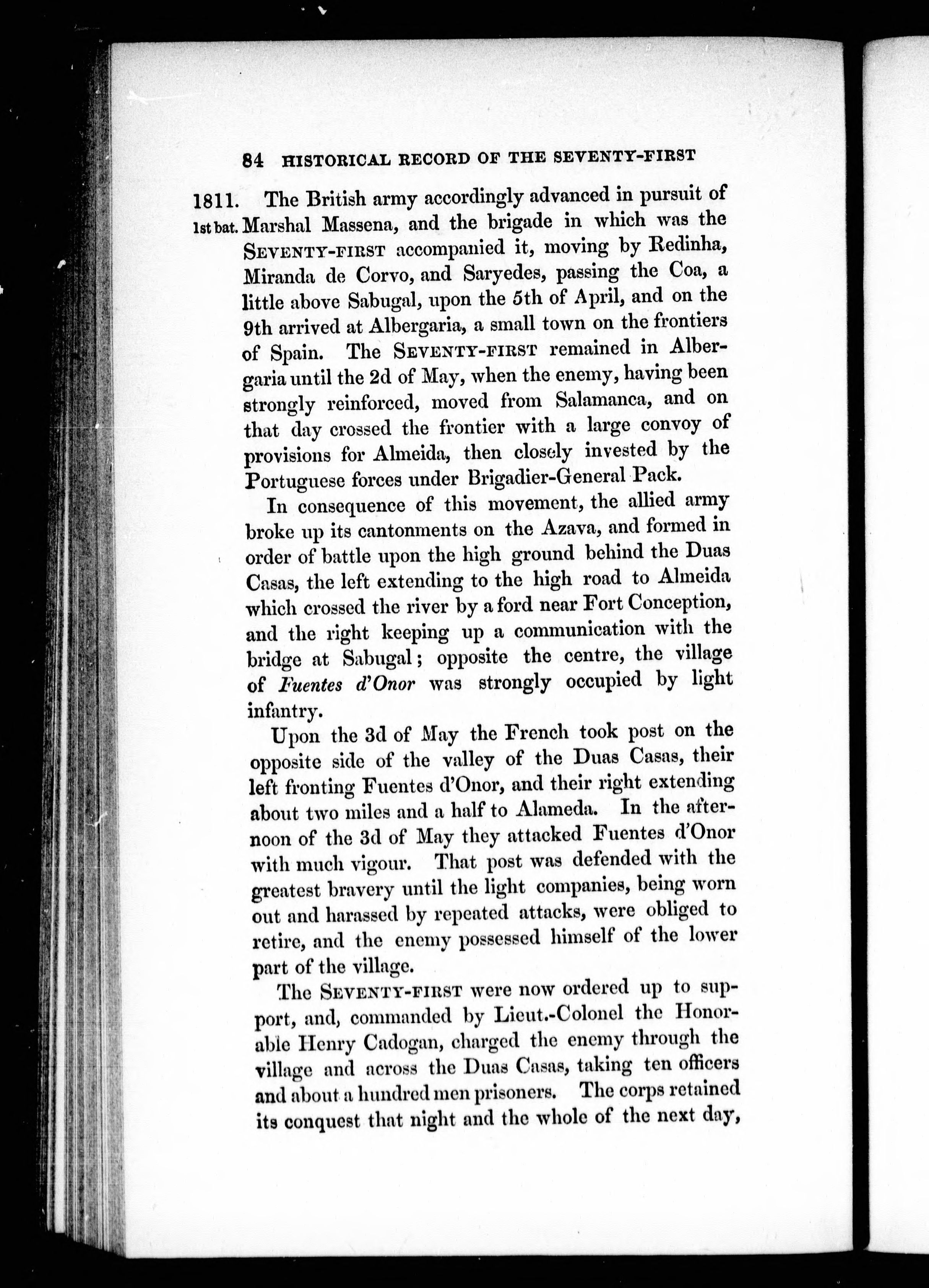 84 HISTORICAL RECORD OF THE SEVENTY-FIRST

1811.
1st bat.

The British army accordingly advanced in pursuit of Marshal Massena, and the brigade in which was the SEVENTY-FIRST accompanied it, moving by Redinha, Miranda de Corvo, and Saryedes, passing the Coa, a little above Sabugal, upon the 5th of April, and on the 9th arrived at Albergaria, a small town on the frontiers of Spain. The SEVENTY-FIRST remained in Albergaria until the 2d of May, when the enemy, having been strongly reinforced, moved from Salamanca, and on that day crossed the frontier with a large convoy of provisions for Almeida, then closely invested by the Portuguese forces under Brigadier-General Pack.

In consequence of this movement, the allied army broke up its cantonments on the Azava, and formed in order of battle upon the high ground behind the Duas Casas, the left extending to the high road to Almeida which crossed the river by a ford near Fort Conception, and the right keeping up a communication with the bridge at Sabugal; opposite the centre, the village of Fuentes d'Onor was strongly occupied by light infantry.

Upon the 3d of May the French took post on the opposite side of the valley of the Duas Casas, their left fronting Fuentes d'Onor, and their right extending about two miles and a half to Alameda. In the afternoon of the 3d of May they attacked Fuentes d'Onor with much vigour. That post was defended with the greatest bravery until the light companies, being worn out and harassed by repeated attacks, were obliged to retire, and the enemy possessed himself of the lower part of the village.

The SEVENTY-FIRST were now ordered up to support, and, commanded by Lieut.-Colonel the Honorable Henry Cadogan, charged the enemy through the village and across the Duas Casas, taking ten officers and about a hundred men prisoners. The corps retained its conquest that night and the whole of the next day,